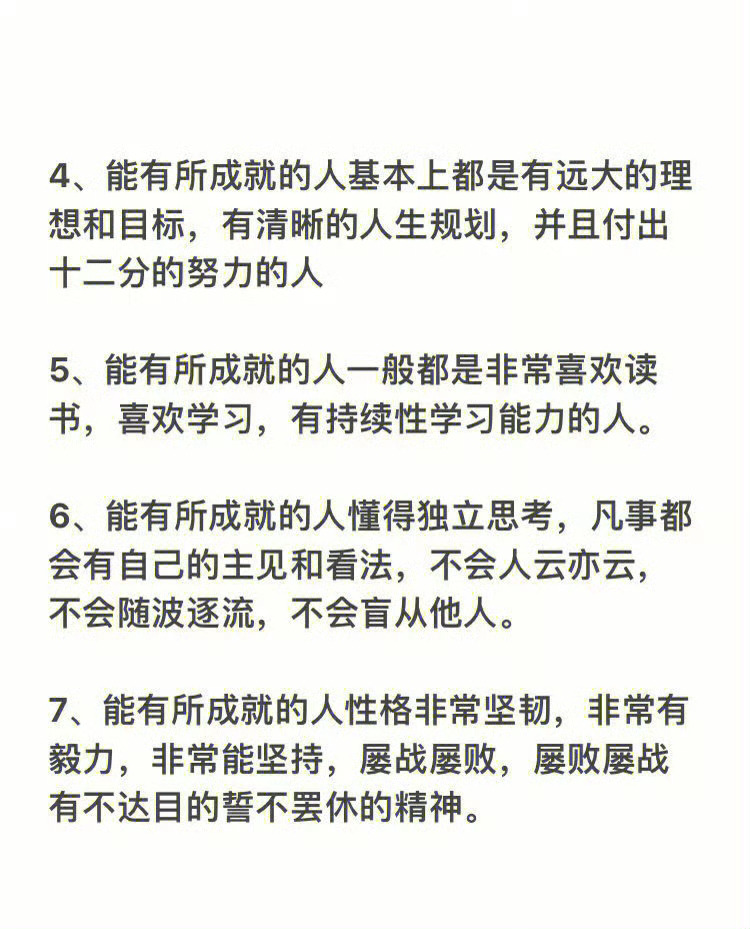 4、能有所成就的人基本上都是有远大的理想和目标，有清晰的人生规划，并且付出十二分的努力的人

5、能有所成就的人一般都是非常喜欢读书，喜欢学习，有持续性学习能力的人。

6、能有所成就的人懂得独立思考，凡事都会有自己的主见和看法，不会人云亦云，不会随波逐流，不会盲从他人。

7、能有所成就的人性格非常坚韧，非常有毅力，非常能坚持，屡战屡败，屡败屡战有不达目的誓不罢休的精神。